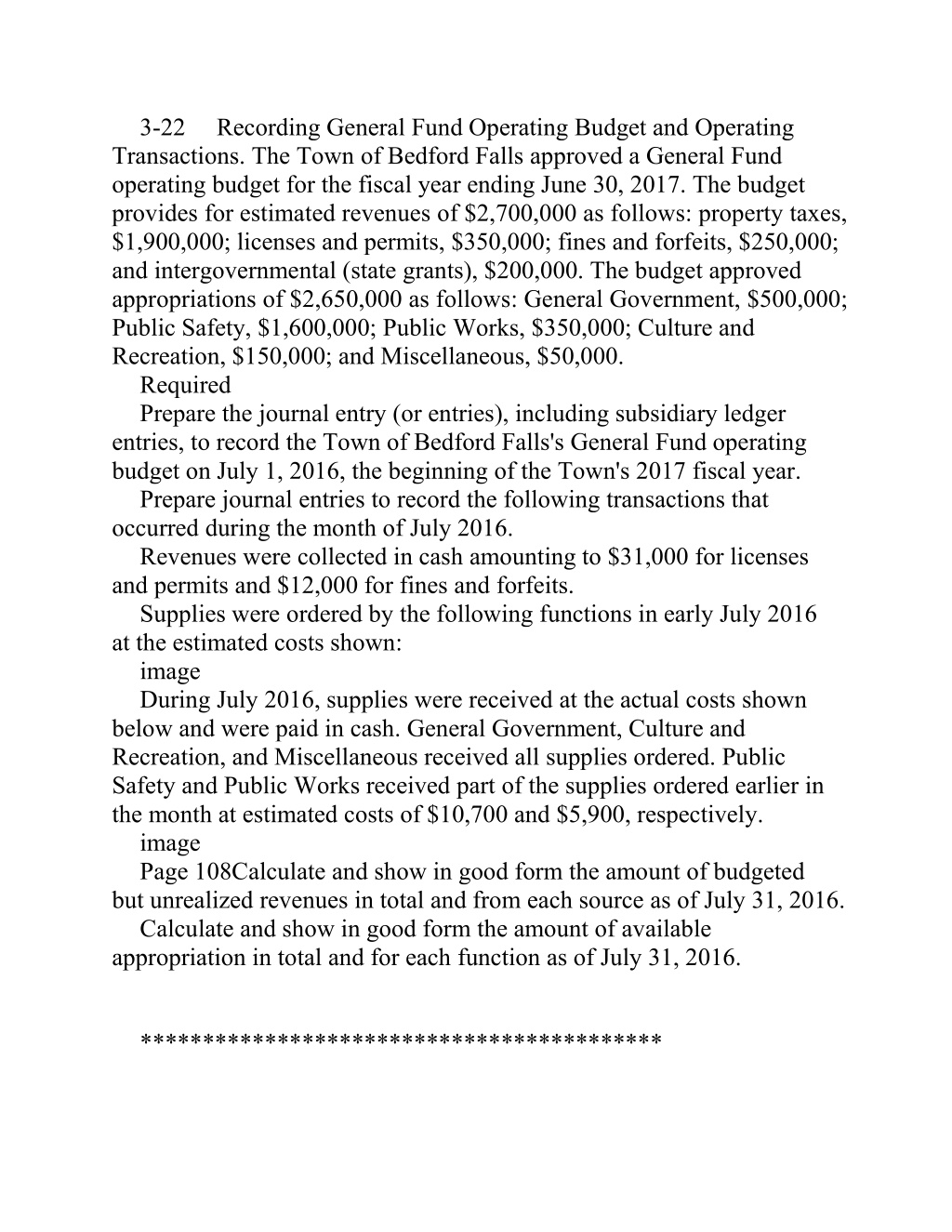 3-22 Recording General Fund Operating Budget and Operating Transactions. The Town of Bedford Falls approved a General Fund operating budget for the fiscal year ending June 30, 2017. The budget provides for estimated revenues of \$2,700,000 as follows: property taxes, \$1,900,000; licenses and permits, \$350,000; fines and forfeits, \$250,000; and intergovernmental (state grants), \$200,000. The budget approved appropriations of \$2,650,000 as follows: General Government, \$500,000; Public Safety, \$1,600,000; Public Works, \$350,000; Culture and Recreation, \$150,000; and Miscellaneous, \$50,000.

Required

Prepare the journal entry (or entries), including subsidiary ledger entries, to record the Town of Bedford Falls's General Fund operating budget on July 1, 2016, the beginning of the Town's 2017 fiscal year.

Prepare journal entries to record the following transactions that occurred during the month of July 2016.

Revenues were collected in cash amounting to \$31,000 for licenses and permits and \$12,000 for fines and forfeits.

Supplies were ordered by the following functions in early July 2016 at the estimated costs shown:

image

During July 2016, supplies were received at the actual costs shown below and were paid in cash. General Government, Culture and Recreation, and Miscellaneous received all supplies ordered. Public Safety and Public Works received part of the supplies ordered earlier in the month at estimated costs of \$10,700 and \$5,900, respectively.

image

Page 108Calculate and show in good form the amount of budgeted but unrealized revenues in total and from each source as of July 31, 2016.

Calculate and show in good form the amount of available appropriation in total and for each function as of July 31, 2016.

****************************************